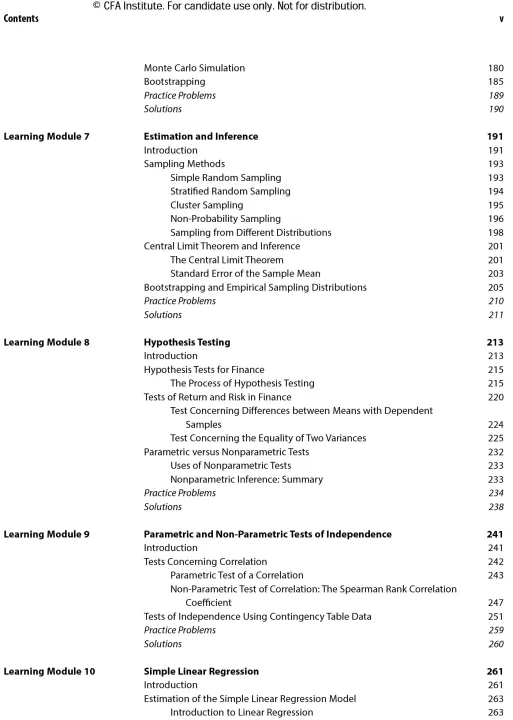 © CFA Institute. For candidate use only. Not for distribution.
Contents v

Monte Carlo Simulation 180
Bootstrapping 185
Practice Problems 189
Solutions 190

Learning Module 7 Estimation and Inference 191
Introduction 191
Sampling Methods 193
Simple Random Sampling 193
Stratified Random Sampling 194
Cluster Sampling 195
Non-Probability Sampling 196
Sampling from Different Distributions 198
Central Limit Theorem and Inference 201
The Central Limit Theorem 201
Standard Error of the Sample Mean 203
Bootstrapping and Empirical Sampling Distributions 205
Practice Problems 210
Solutions 211

Learning Module 8 Hypothesis Testing 213
Introduction 213
Hypothesis Tests for Finance 215
The Process of Hypothesis Testing 215
Tests of Return and Risk in Finance 220
Test Concerning Differences between Means with Dependent Samples 224
Test Concerning the Equality of Two Variances 225
Parametric versus Nonparametric Tests 232
Uses of Nonparametric Tests 233
Nonparametric Inference: Summary 233
Practice Problems 234
Solutions 238

Learning Module 9 Parametric and Non-Parametric Tests of Independence 241
Introduction 241
Tests Concerning Correlation 242
Parametric Test of a Correlation 243
Non-Parametric Test of Correlation: The Spearman Rank Correlation Coefficient 247
Tests of Independence Using Contingency Table Data 251
Practice Problems 259
Solutions 260

Learning Module 10 Simple Linear Regression 261
Introduction 261
Estimation of the Simple Linear Regression Model 263
Introduction to Linear Regression 263